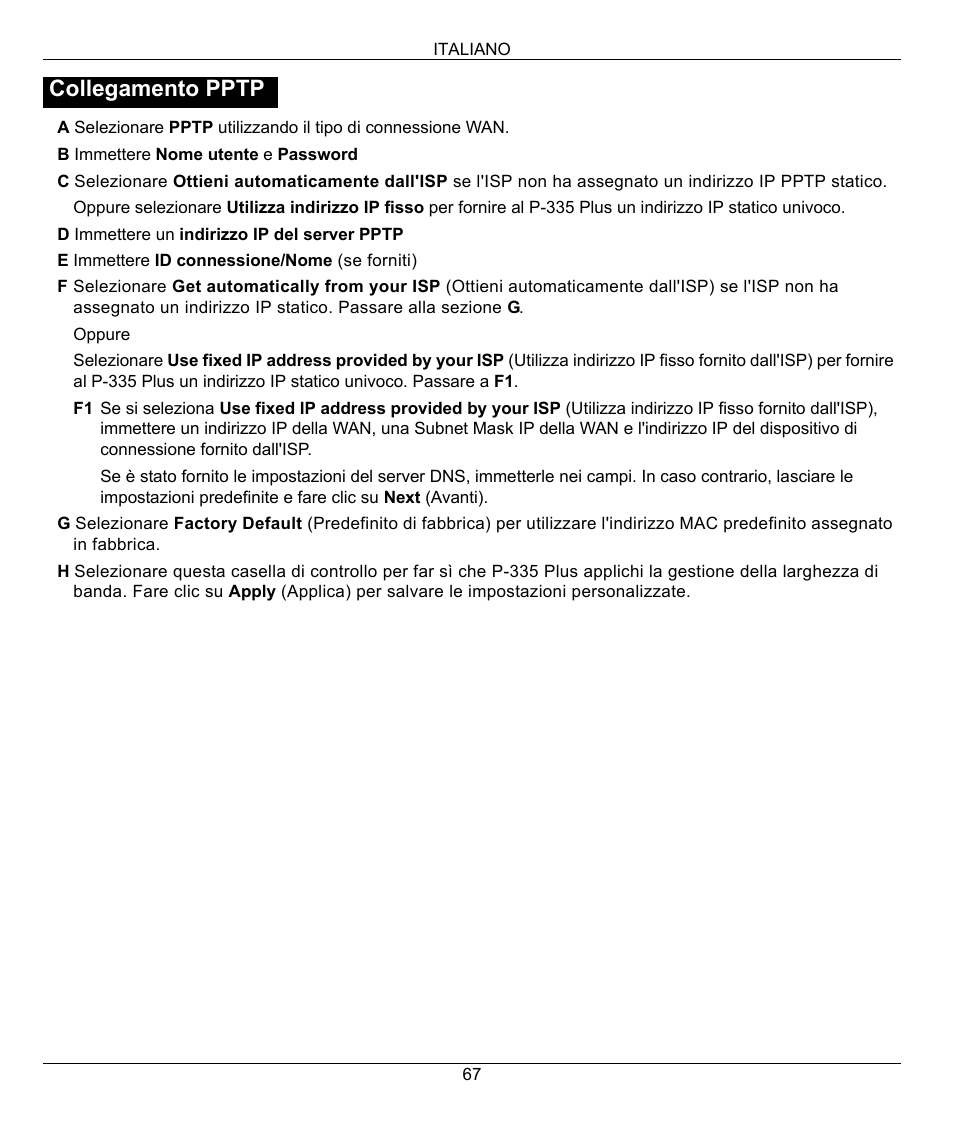 ITALIANO

Collegamento PPTP

A Selezionare PPTP utilizzando il tipo di connessione WAN.

B Immettere Nome utente e Password

C Selezionare Ottieni automaticamente dall'ISP se l'ISP non ha assegnato un indirizzo IP PPTP statico.

Oppure selezionare Utilizza indirizzo IP fisso per fornire al P-335 Plus un indirizzo IP statico univoco.

D Immettere un indirizzo IP del server PPTP

E Immettere ID connessione/Nome (se forniti)

F Selezionare Get automatically from your ISP (Ottieni automaticamente dall'ISP) se l'ISP non ha assegnato un indirizzo IP statico. Passare alla sezione G.

Oppure

Selezionare Use fixed IP address provided by your ISP (Utilizza indirizzo IP fisso fornito dall'ISP) per fornire al P-335 Plus un indirizzo IP statico univoco. Passare a F1.

F1 Se si seleziona Use fixed IP address provided by your ISP (Utilizza indirizzo IP fisso fornito dall'ISP), immettere un indirizzo IP della WAN, una Subnet Mask IP della WAN e l'indirizzo IP del dispositivo di connessione fornito dall'ISP.

Se è stato fornito le impostazioni del server DNS, immetterle nei campi. In caso contrario, lasciare le impostazioni predefinite e fare clic su Next (Avanti).

G Selezionare Factory Default (Predefinito di fabbrica) per utilizzare l'indirizzo MAC predefinito assegnato in fabbrica.

H Selezionare questa casella di controllo per far sì che P-335 Plus applichi la gestione della larghezza di banda. Fare clic su Apply (Applica) per salvare le impostazioni personalizzate.

67